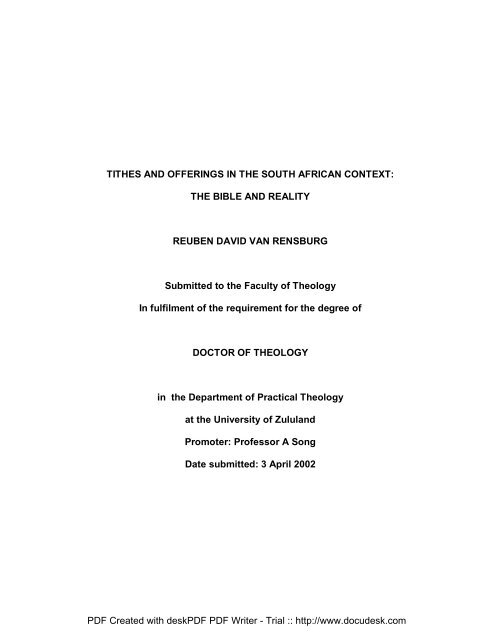 TITHES AND OFFERINGS IN THE SOUTH AFRICAN CONTEXT:

THE BIBLE AND REALITY

REUBEN DAVID VAN RENSBURG

Submitted to the Faculty of Theology

In fulfilment of the requirement for the degree of

DOCTOR OF THEOLOGY

in the Department of Practical Theology

at the University of Zululand

Promoter: Professor A Song

Date submitted: 3 April 2002

PDF Created with deskPDF PDF Writer - Trial :: http://www.docudesk.com